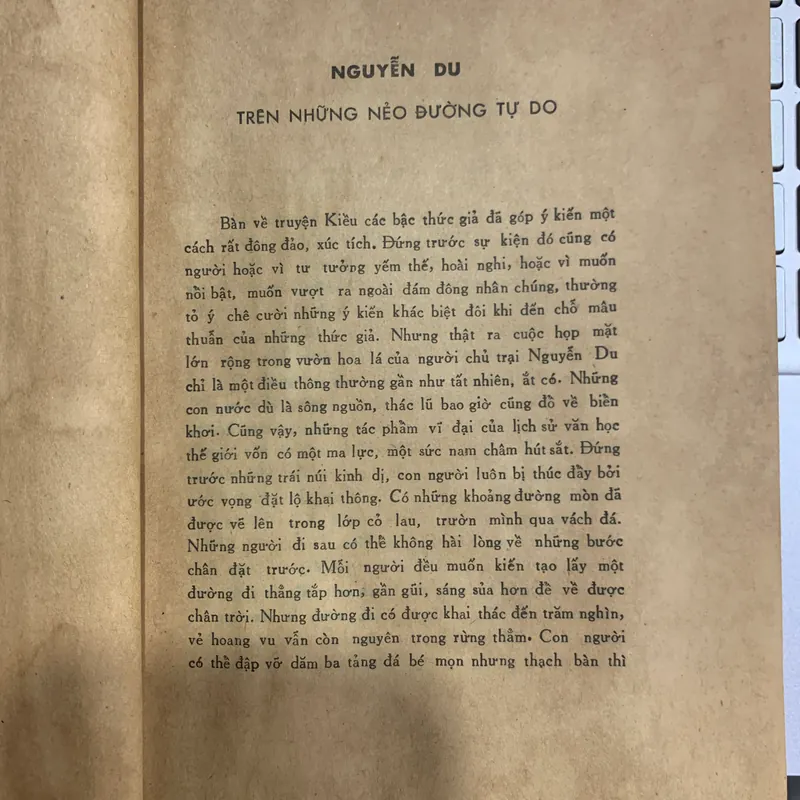 NGUYỄN DU

TRÊN NHỮNG NẺO ĐƯỜNG TỰ DO

Bàn về truyện Kiều các bậc thức giả đã góp ý kiến một cách rất đông đảo, xúc tích. Đứng trước sự kiện đó cũng có người hoặc vì tư tưởng yếm thế, hoài nghi, hoặc vì muốn nổi bật, muốn vượt ra ngoài đám đông nhân chúng, thường tỏ ý chê cười những ý kiến khác biệt đôi khi đến chỗ mâu thuẫn của những thức giả. Nhưng thật ra cuộc họp mặt lớn rộng trong vườn hoa lá của người chủ trại Nguyễn Du chỉ là một điều thông thường gần như tất nhiên, ắt có. Những con nước dù là sông nguồn, thác lũ bao giờ cũng đổ về biển khơi. Cũng vậy, những tác phẩm vĩ đại của lịch sử văn học thế giới vốn có một ma lực, một sức nam châm hút sắt. Đứng trước những trái núi kinh dị, con người luôn bị thúc đẩy bởi ước vọng đặt lộ khai thông. Có những khoảng đường mòn đã được vẽ lên trong lớp cỏ lau, trườn mình qua vách đá. Những người đi sau có thể không hài lòng về những bước chân đặt trước. Mỗi người đều muốn kiến tạo lấy một đường đi thẳng tắp hơn, gần gũi, sáng sủa hơn để về được chân trời. Nhưng đường đi có được khai thác đến trăm nghìn, vẻ hoang vu vẫn còn nguyên trong rừng thẳm. Con người có thể đập vỡ dăm ba tảng đá bé mọn nhưng thạch bàn thì